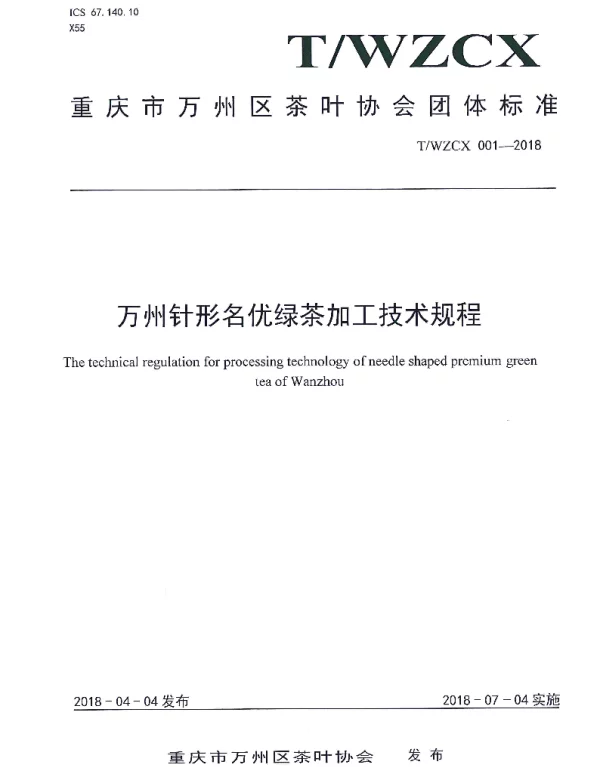 ICS 67.140.10
X55

T/WZCX

重庆市万州区茶叶协会团体标准

T/WZCX 001—2018

万州针形名优绿茶加工技术规程

The technical regulation for processing technology of needle shaped premium green tea of Wanzhou

2018-04-04发布

2018-07-04实施

重庆市万州区茶叶协会 发布